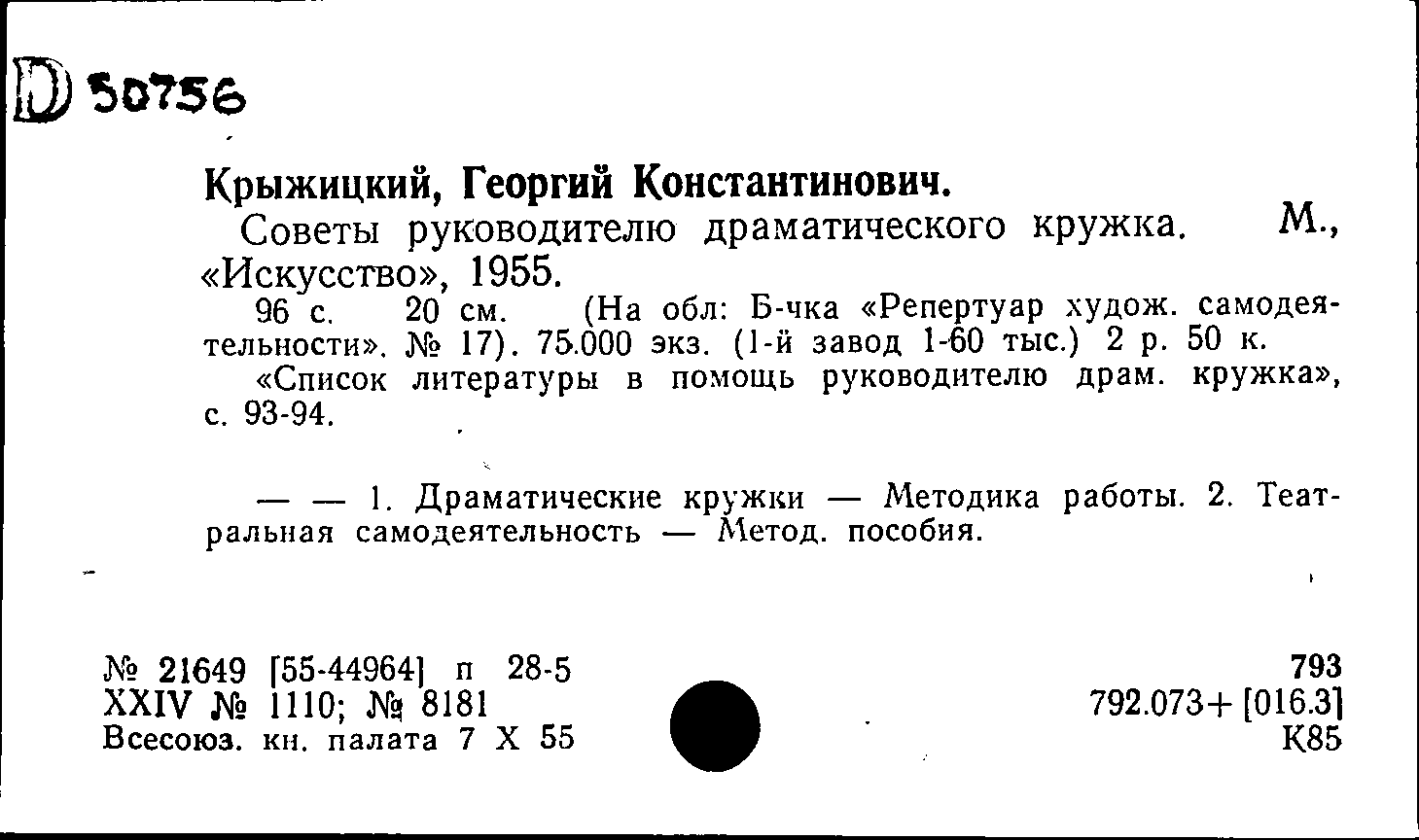 D 50756

Крыжицкий, Георгий Константинович.

Советы руководителю драматического кружка. М., «Искусство», 1955.

96 с. 20 см. (На обл: Б-чка «Репертуар худож. самодеятельности». № 17). 75.000 экз. (1-й завод 1-60 тыс.) 2 р. 50 к.

«Список литературы в помощь руководителю драм. кружка», с. 93-94.

— — 1. Драматические кружки — Методика работы. 2. Театральная самодеятельность — Метод. пособия.

№ 21649 [55-44964] п 28-5
XXIV № 1110; № 8181
Всесоюз. кн. палата 7 X 55

793
792.073+[016.3]
К85